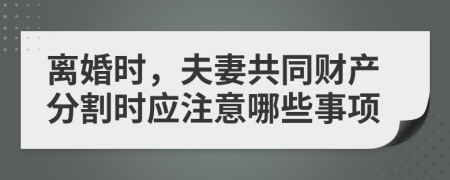 离婚时，夫妻共同财产分割时应注意哪些事项